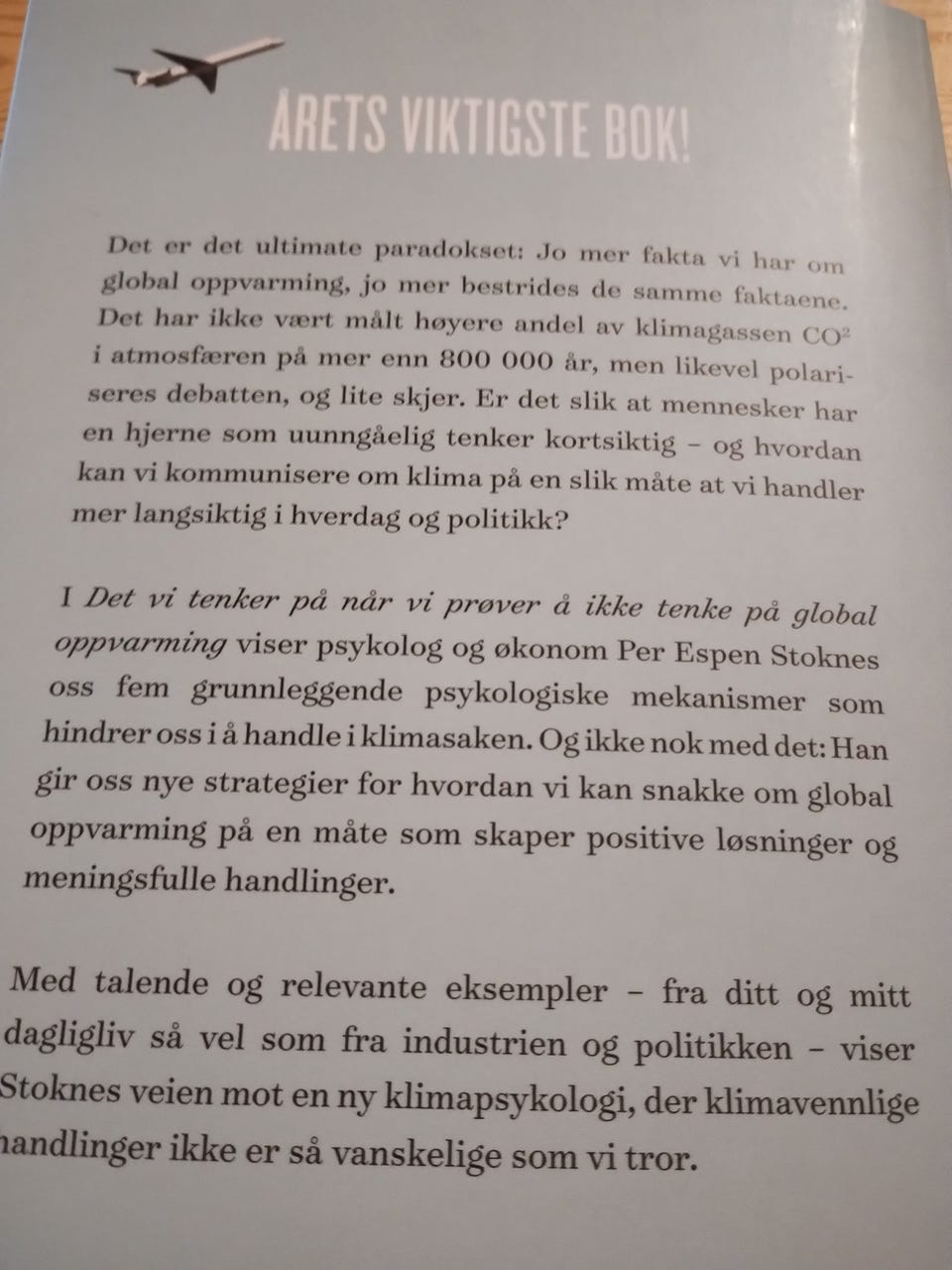 ÅRETS VIKTIGSTE BOK!

Det er det ultimate paradokset: Jo mer fakta vi har om global oppvarming, jo mer bestrides de samme faktaene. Det har ikke vært målt høyere andel av klimagassen $CO^2$ i atmosfæren på mer enn 800 000 år, men likevel polariseres debatten, og lite skjer. Er det slik at mennesker har en hjerne som uunngåelig tenker kortsiktig – og hvordan kan vi kommunisere om klima på en slik måte at vi handler mer langsiktig i hverdag og politikk?

I Det vi tenker på når vi prøver å ikke tenke på global oppvarming viser psykolog og økonom Per Espen Stoknes oss fem grunnleggende psykologiske mekanismer som hindrer oss i å handle i klimasaken. Og ikke nok med det: Han gir oss nye strategier for hvordan vi kan snakke om global oppvarming på en måte som skaper positive løsninger og meningsfulle handlinger.

Med talende og relevante eksempler – fra ditt og mitt dagligliv så vel som fra industrien og politikken – viser Stoknes veien mot en ny klimapsykologi, der klimavennlige handlinger ikke er så vanskelige som vi tror.